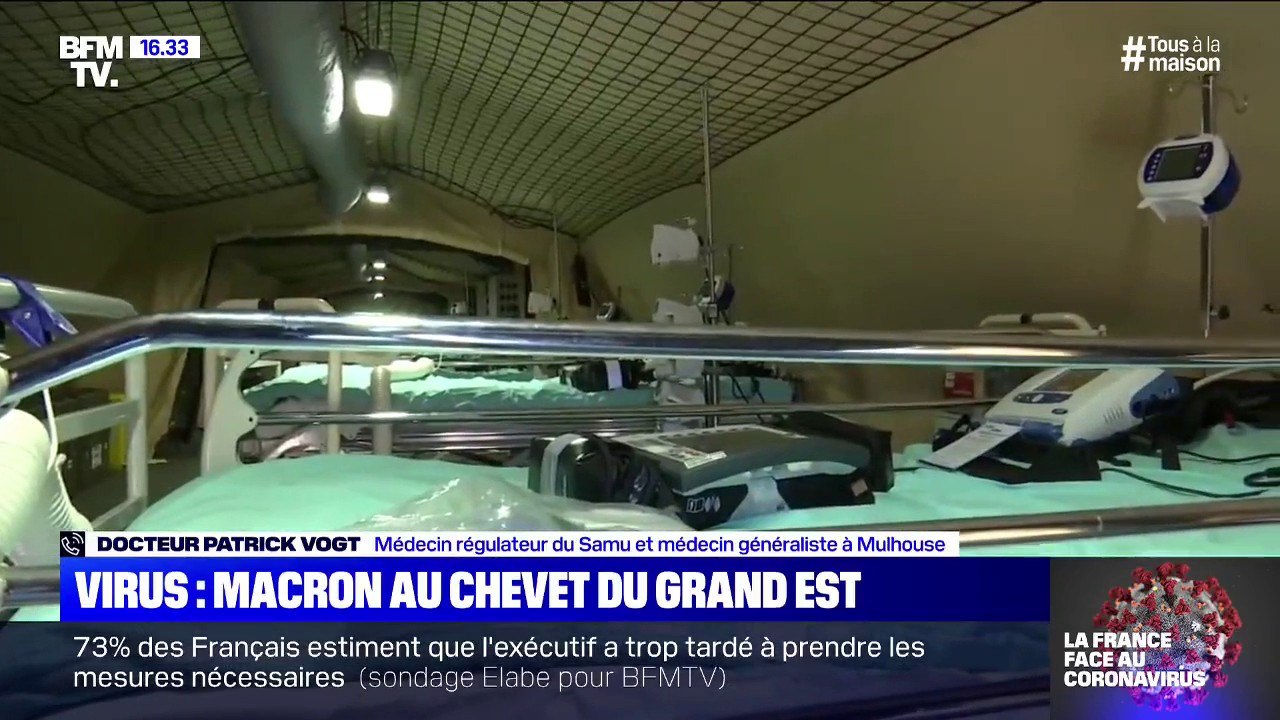 BFM TV. 16.33

#Tous à la maison

DOCTEUR PATRICK VOGT Médecin régulateur du Samu et médecin généraliste à Mulhouse

VIRUS : MACRON AU CHEVET DU GRAND EST

73% des Français estiment que l'exécutif a trop tardé à prendre les mesures nécessaires (sondage Elabe pour BFMTV)

LA FRANCE FACE AU CORONAVIRUS